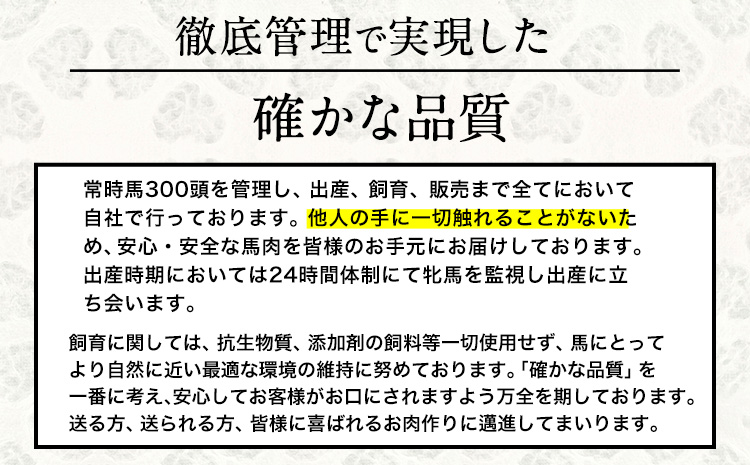 徹底管理で実現した

確かな品質

常時馬300頭を管理し、出産、飼育、販売まで全てにおいて自社で行っております。他人の手に一切触れることがないため、安心・安全な馬肉を皆様のお手元にお届けしております。出産時期においては24時間体制にて牝馬を監視し出産に立ち会います。

飼育に関しては、抗生物質、添加剤の飼料等一切使用せず、馬にとってより自然に近い最適な環境の維持に努めております。「確かな品質」を一番に考え､安心してお客様がお口にされますよう万全を期しております。送る方、送られる方、皆様に喜ばれるお肉作りに邁進してまいります。